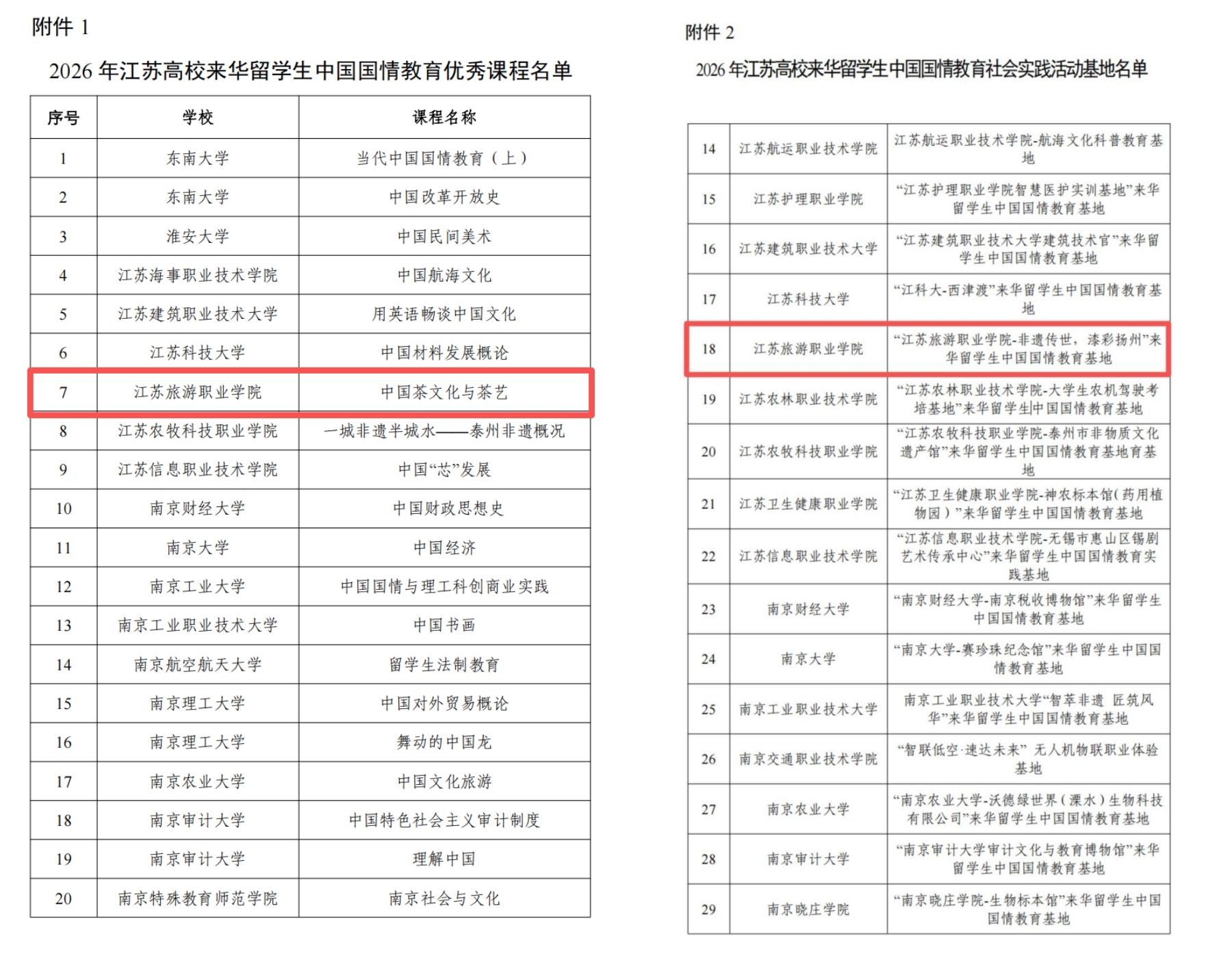 附件 1

2026 年江苏高校来华留学生中国国情教育优秀课程名单

| 序号 | 学校 | 课程名称 |
|---|---|---|
| 1 | 东南大学 | 当代中国国情教育（上） |
| 2 | 东南大学 | 中国改革开放史 |
| 3 | 淮安大学 | 中国民间美术 |
| 4 | 江苏海事职业技术学院 | 中国航海文化 |
| 5 | 江苏建筑职业技术大学 | 用英语畅谈中国文化 |
| 6 | 江苏科技大学 | 中国材料发展概论 |
| 7 | 江苏旅游职业学院 | 中国茶文化与茶艺 |
| 8 | 江苏农牧科技职业学院 | 一城非遗半城水——泰州非遗概况 |
| 9 | 江苏信息职业技术学院 | 中国“芯”发展 |
| 10 | 南京财经大学 | 中国财政思想史 |
| 11 | 南京大学 | 中国经济 |
| 12 | 南京工业大学 | 中国国情与理工科创商业实践 |
| 13 | 南京工业职业技术大学 | 中国书画 |
| 14 | 南京航空航天大学 | 留学生法制教育 |
| 15 | 南京理工大学 | 中国对外贸易概论 |
| 16 | 南京理工大学 | 舞动的中国龙 |
| 17 | 南京农业大学 | 中国文化旅游 |
| 18 | 南京审计大学 | 中国特色社会主义审计制度 |
| 19 | 南京审计大学 | 理解中国 |
| 20 | 南京特殊教育师范学院 | 南京社会与文化 |

附件 2

2026 年江苏高校来华留学生中国国情教育社会实践活动基地名单

| 14 | 江苏航运职业技术学院 | 江苏航运职业技术学院-航海文化科普教育基地 |
|---|---|---|
| 15 | 江苏护理职业学院 | “江苏护理职业学院智慧医护实训基地”来华留学生中国国情教育基地 |
| 16 | 江苏建筑职业技术大学 | “江苏建筑职业技术大学建筑技术官”来华留学生中国国情教育基地 |
| 17 | 江苏科技大学 | “江科大-西津渡”来华留学生中国国情教育基地 |
| 18 | 江苏旅游职业学院 | “江苏旅游职业学院-非遗传世，漆彩扬州”来华留学生中国国情教育基地 |
| 19 | 江苏农林职业技术学院 | “江苏农林职业技术学院-大学生农机驾驶考培基地”来华留学生中国国情教育基地 |
| 20 | 江苏农牧科技职业学院 | “江苏农牧科技职业学院-泰州市非物质文化遗产馆”来华留学生中国国情教育基地育基地 |
| 21 | 江苏卫生健康职业学院 | “江苏卫生健康职业学院-神农标本馆（药用植物园）”来华留学生中国国情教育基地 |
| 22 | 江苏信息职业技术学院 | “江苏信息职业技术学院-无锡市惠山区锡剧艺术传承中心”来华留学生中国国情教育实践基地 |
| 23 | 南京财经大学 | “南京财经大学-南京税收博物馆”来华留学生中国国情教育基地 |
| 24 | 南京大学 | “南京大学-赛珍珠纪念馆”来华留学生中国国情教育基地 |
| 25 | 南京工业职业技术大学 | 南京工业职业技术大学“智萃非遗 匠筑风华”来华留学生中国国情教育基地 |
| 26 | 南京交通职业技术学院 | “智联低空·速达未来” 无人机物联职业体验基地 |
| 27 | 南京农业大学 | “南京农业大学-沃德绿世界（溧水）生物科技有限公司”来华留学生中国国情教育基地 |
| 28 | 南京审计大学 | “南京审计大学审计文化与教育博物馆”来华留学生中国国情教育基地 |
| 29 | 南京晓庄学院 | “南京晓庄学院-生物标本馆”来华留学生中国国情教育基地 |